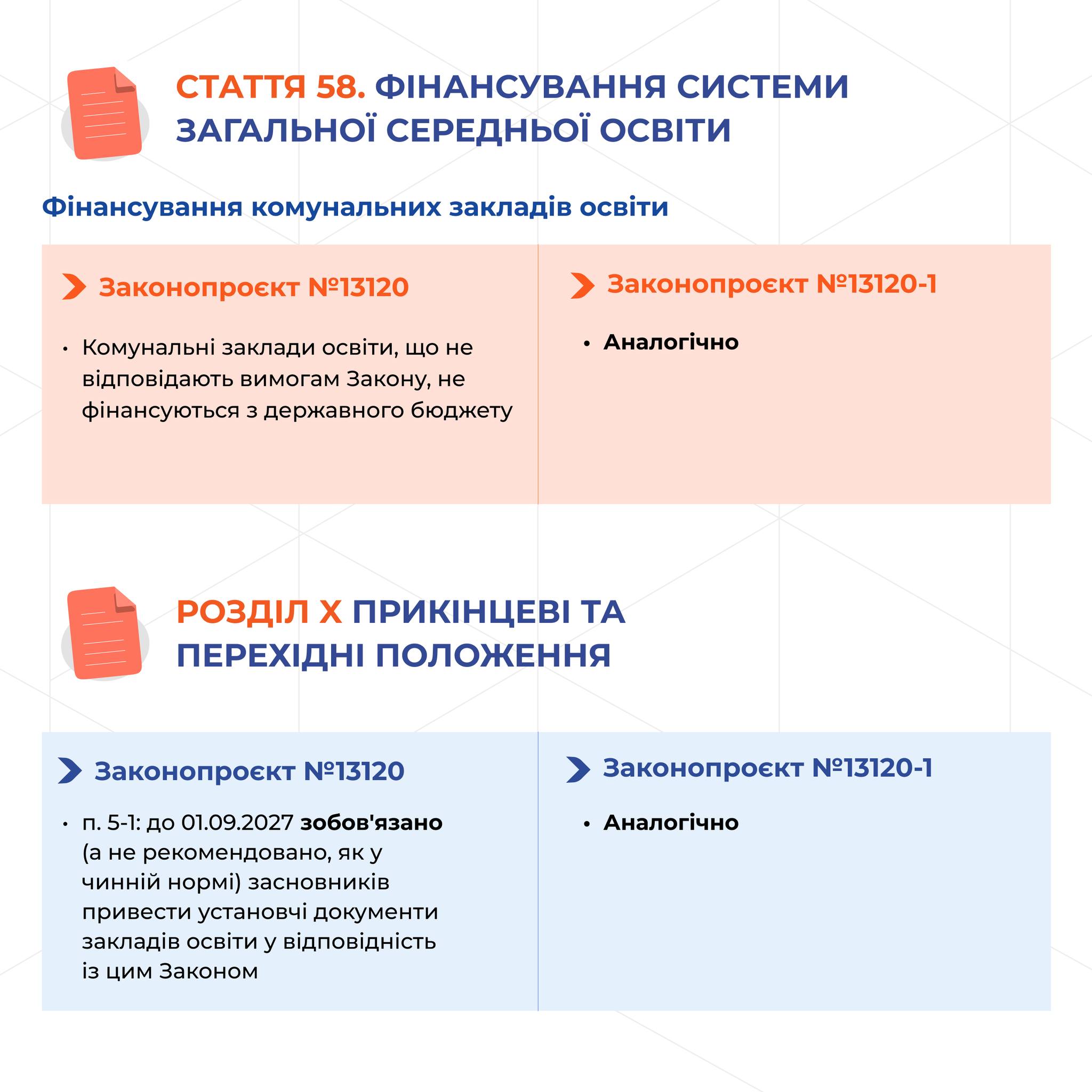 СТАТТЯ 58. ФІНАНСУВАННЯ СИСТЕМИ ЗАГАЛЬНОЇ СЕРЕДНЬОЇ ОСВІТИ

Фінансування комунальних закладів освіти

Законопроєкт №13120

• Комунальні заклади освіти, що не відповідають вимогам Закону, не фінансуються з державного бюджету

Законопроєкт №13120-1

• Аналогічно

РОЗДІЛ X ПРИКІНЦЕВІ ТА ПЕРЕХІДНІ ПОЛОЖЕННЯ

Законопроєкт №13120

• п. 5-1: до 01.09.2027 зобов'язано (а не рекомендовано, як у чинній нормі) засновників привести установчі документи закладів освіти у відповідність із цим Законом

Законопроєкт №13120-1

• Аналогічно